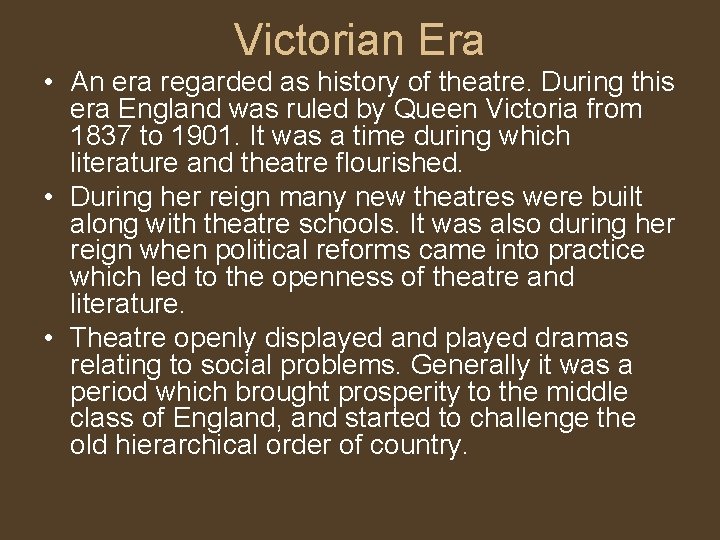 Victorian Era

• An era regarded as history of theatre. During this era England was ruled by Queen Victoria from 1837 to 1901. It was a time during which literature and theatre flourished.
• During her reign many new theatres were built along with theatre schools. It was also during her reign when political reforms came into practice which led to the openness of theatre and literature.
• Theatre openly displayed and played dramas relating to social problems. Generally it was a period which brought prosperity to the middle class of England, and started to challenge the old hierarchical order of country.